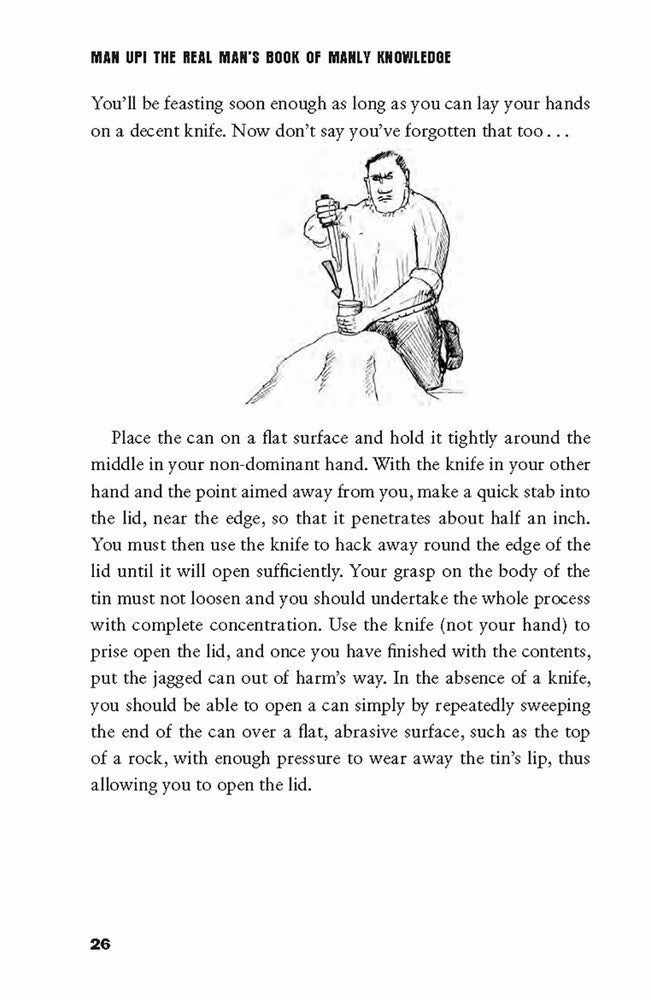 MAN UP! THE REAL MAN'S BOOK OF MANLY KNOWLEDGE

You'll be feasting soon enough as long as you can lay your hands on a decent knife. Now don't say you've forgotten that too . . .

Place the can on a flat surface and hold it tightly around the middle in your non-dominant hand. With the knife in your other hand and the point aimed away from you, make a quick stab into the lid, near the edge, so that it penetrates about half an inch. You must then use the knife to hack away round the edge of the lid until it will open sufficiently. Your grasp on the body of the tin must not loosen and you should undertake the whole process with complete concentration. Use the knife (not your hand) to prise open the lid, and once you have finished with the contents, put the jagged can out of harm's way. In the absence of a knife, you should be able to open a can simply by repeatedly sweeping the end of the can over a flat, abrasive surface, such as the top of a rock, with enough pressure to wear away the tin's lip, thus allowing you to open the lid.

26